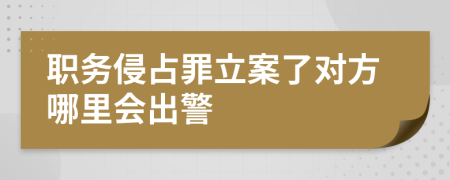 职务侵占罪立案了对方哪里会出警